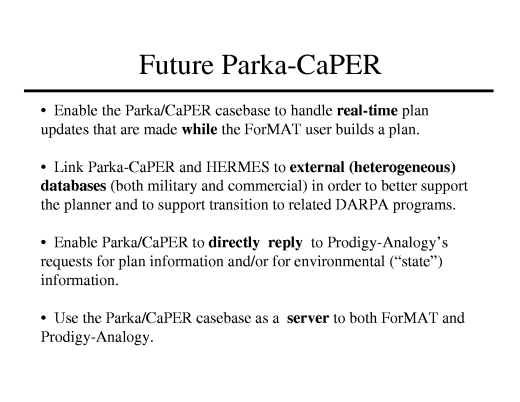 Future Parka-CaPER

• Enable the Parka/CaPER casebase to handle real-time plan updates that are made while the ForMAT user builds a plan.

• Link Parka-CaPER and HERMES to external (heterogeneous) databases (both military and commercial) in order to better support the planner and to support transition to related DARPA programs.

• Enable Parka/CaPER to directly reply to Prodigy-Analogy's requests for plan information and/or for environmental ("state") information.

• Use the Parka/CaPER casebase as a server to both ForMAT and Prodigy-Analogy.